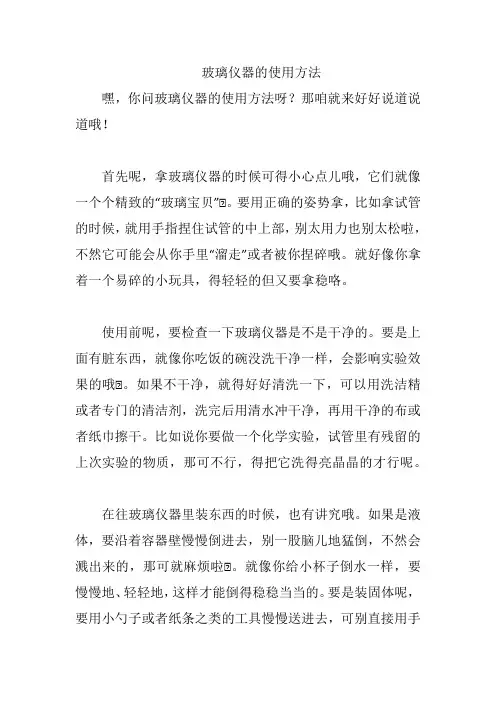 玻璃仪器的使用方法

嘿，你问玻璃仪器的使用方法呀？那咱就来好好说道说道哦！

首先呢，拿玻璃仪器的时候可得小心点儿哦，它们就像一个个精致的“玻璃宝贝”。要用正确的姿势拿，比如拿试管的时候，就用手指捏住试管的中上部，别太用力也别太松啦，不然它可能会从你手里“溜走”或者被你捏碎哦。就好像你拿着一个易碎的小玩具，得轻轻的但又要拿稳咯。

使用前呢，要检查一下玻璃仪器是不是干净的。要是上面有脏东西，就像你吃饭的碗没洗干净一样，会影响实验效果的哦。如果不干净，就得好好清洗一下，可以用洗洁精或者专门的清洁剂，洗完后用清水冲干净，再用干净的布或者纸巾擦干。比如说你要做一个化学实验，试管里有残留的上次实验的物质，那可不行，得把它洗得亮晶晶的才行呢。

在往玻璃仪器里装东西的时候，也有讲究哦。如果是液体，要沿着容器壁慢慢倒进去，别一股脑儿地猛倒，不然会溅出来的，那可就麻烦啦。就像你给小杯子倒水一样，要慢慢地、轻轻地，这样才能倒得稳稳当当的。要是装固体呢，要用小勺子或者纸条之类的工具慢慢送进去，可别直接用手